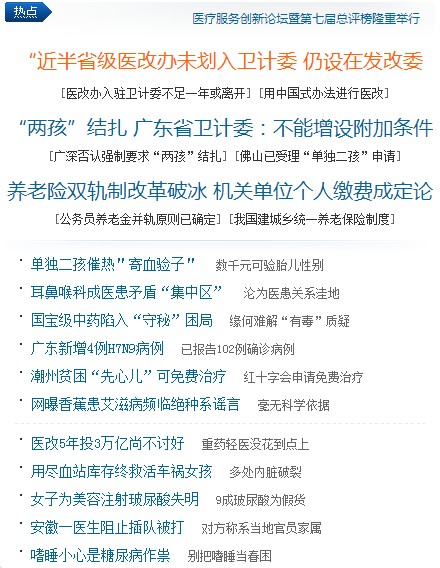 热点

医疗服务创新论坛暨第七届总评榜隆重举行

“近半省级医改办未划入卫计委 仍设在发改委

[医改办入驻卫计委不足一年或离开] [用中国式办法进行医改]

“两孩”结扎 广东省卫计委：不能增设附加条件

[广深否认强制要求“两孩”结扎] [佛山已受理“单独二孩”申请]

养老险双轨制改革破冰 机关单位个人缴费成定论

[公务员养老金并轨原则已确定] [我国建城乡统一养老保险制度]

· 单独二孩催热"寄血验子" 数千元可验胎儿性别
· 耳鼻喉科成医患矛盾“集中区” 沦为医患关系洼地
· 国宝级中药陷入“守秘”困局 缘何难解“有毒”质疑
· 广东新增4例H7N9病例 已报告102例确诊病例
· 潮州贫困“先心儿”可免费治疗 红十字会申请免费治疗
· 网曝香蕉患艾滋病频临绝种系谣言 毫无科学依据

· 医改5年投3万亿尚不讨好 重药轻医没花到点上
· 用尽血站库存终救活车祸女孩 多处内脏破裂
· 女子为美容注射玻尿酸失明 9成玻尿酸为假货
· 安徽一医生阻止插队被打 对方称系当地官员家属
· 嗜睡小心是糖尿病作祟 别把嗜睡当春困